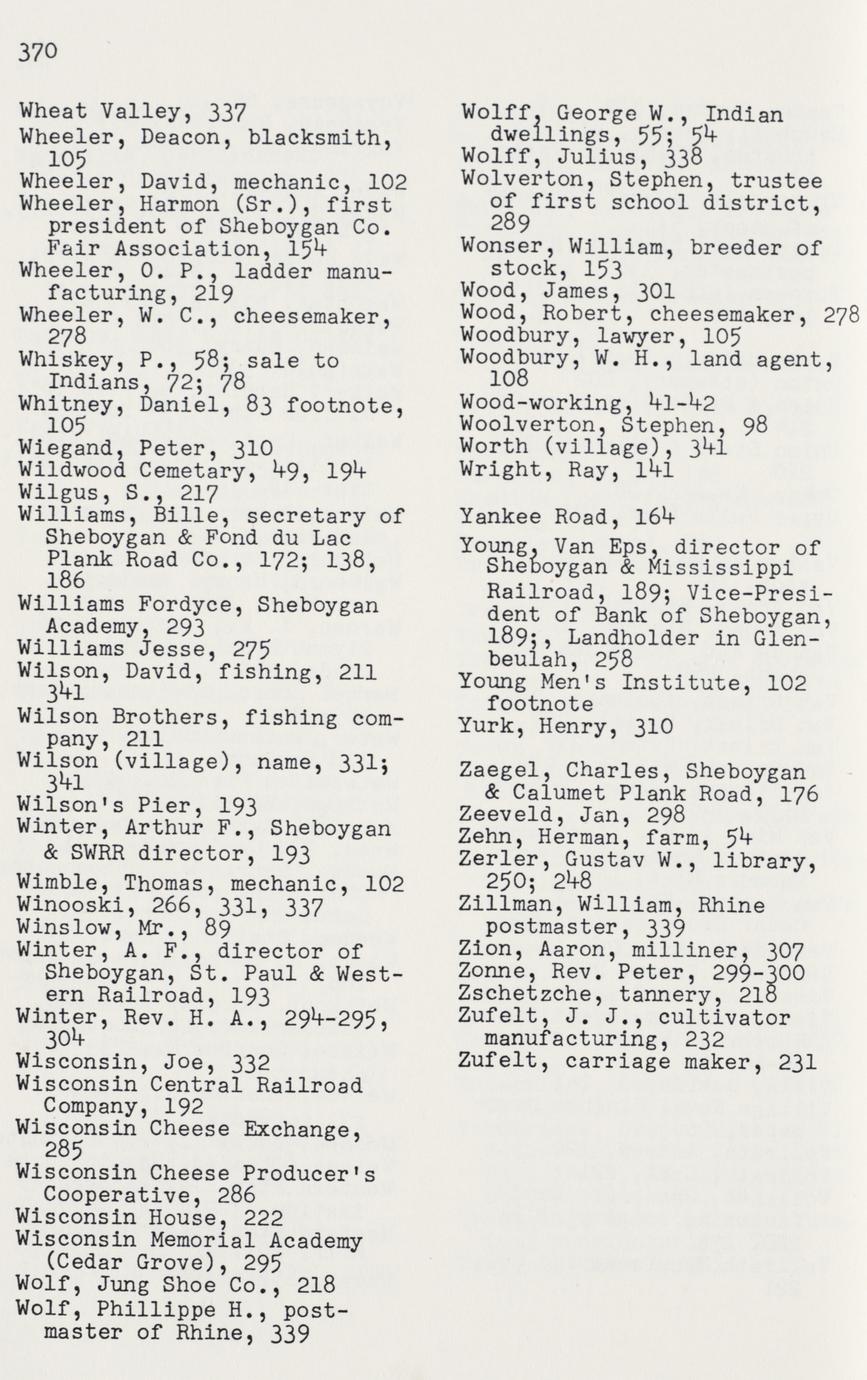 370

Wheat Valley, 337
Wheeler, Deacon, blacksmith, 105
Wheeler, David, mechanic, 102
Wheeler, Harmon (Sr.), first president of Sheboygan Co. Fair Association, 154
Wheeler, O. P., ladder manufacturing, 219
Wheeler, W. C., cheesemaker, 278
Whiskey, P., 58; sale to Indians, 72; 78
Whitney, Daniel, 83 footnote, 105
Wiegand, Peter, 310
Wildwood Cemetary, 49, 194
Wilgus, S., 217
Williams, Bille, secretary of Sheboygan & Fond du Lac Plank Road Co., 172; 138, 186
Williams Fordyce, Sheboygan Academy, 293
Williams Jesse, 275
Wilson, David, fishing, 211 341
Wilson Brothers, fishing company, 211
Wilson (village), name, 331; 341
Wilson's Pier, 193
Winter, Arthur F., Sheboygan & SWRR director, 193
Wimble, Thomas, mechanic, 102
Winooski, 266, 331, 337
Winslow, Mr., 89
Winter, A. F., director of Sheboygan, St. Paul & Western Railroad, 193
Winter, Rev. H. A., 294-295, 304
Wisconsin, Joe, 332
Wisconsin Central Railroad Company, 192
Wisconsin Cheese Exchange, 285
Wisconsin Cheese Producer's Cooperative, 286
Wisconsin House, 222
Wisconsin Memorial Academy (Cedar Grove), 295
Wolf, Jung Shoe Co., 218
Wolf, Phillippe H., postmaster of Rhine, 339

Wolff, George W., Indian dwellings, 55; 54
Wolff, Julius, 338
Wolverton, Stephen, trustee of first school district, 289
Wonser, William, breeder of stock, 153
Wood, James, 301
Wood, Robert, cheesemaker, 278
Woodbury, lawyer, 105
Woodbury, W. H., land agent, 108
Wood-working, 41-42
Woolverton, Stephen, 98
Worth (village), 341
Wright, Ray, 141

Yankee Road, 164
Young, Van Eps, director of Sheboygan & Mississippi Railroad, 189; Vice-President of Bank of Sheboygan, 189;, Landholder in Glenbeulah, 258
Young Men's Institute, 102 footnote
Yurk, Henry, 310

Zaegel, Charles, Sheboygan & Calumet Plank Road, 176
Zeeveld, Jan, 298
Zehn, Herman, farm, 54
Zerler, Gustav W., library, 250; 248
Zillman, William, Rhine postmaster, 339
Zion, Aaron, milliner, 307
Zonne, Rev. Peter, 299-300
Zschetzche, tannery, 218
Zufelt, J. J., cultivator manufacturing, 232
Zufelt, carriage maker, 231